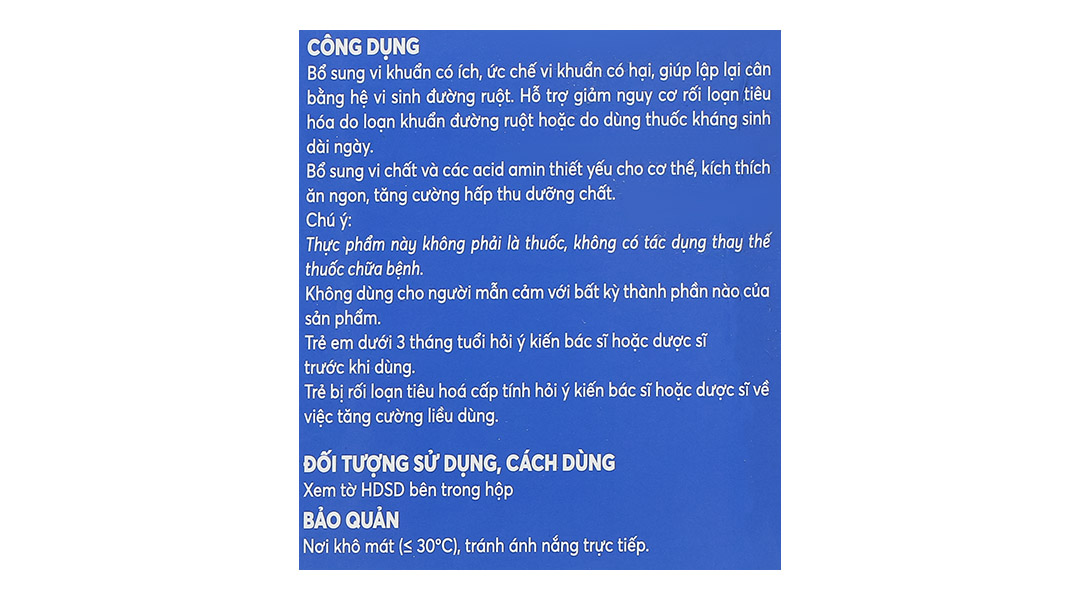 CÔNG DỤNG
Bổ sung vi khuẩn có ích, ức chế vi khuẩn có hại, giúp lập lại cân bằng hệ vi sinh đường ruột. Hỗ trợ giảm nguy cơ rối loạn tiêu hóa do loạn khuẩn đường ruột hoặc do dùng thuốc kháng sinh dài ngày.
Bổ sung vi chất và các acid amin thiết yếu cho cơ thể, kích thích ăn ngon, tăng cường hấp thu dưỡng chất.
Chú ý:
Thực phẩm này không phải là thuốc, không có tác dụng thay thế thuốc chữa bệnh.
Không dùng cho người mẫn cảm với bất kỳ thành phần nào của sản phẩm.
Trẻ em dưới 3 tháng tuổi hỏi ý kiến bác sĩ hoặc dược sĩ trước khi dùng.
Trẻ bị rối loạn tiêu hoá cấp tính hỏi ý kiến bác sĩ hoặc dược sĩ về việc tăng cường liều dùng.

ĐỐI TƯỢNG SỬ DỤNG, CÁCH DÙNG
Xem tờ HDSD bên trong hộp
BẢO QUẢN
Nơi khô mát (≤ 30°C), tránh ánh nắng trực tiếp.